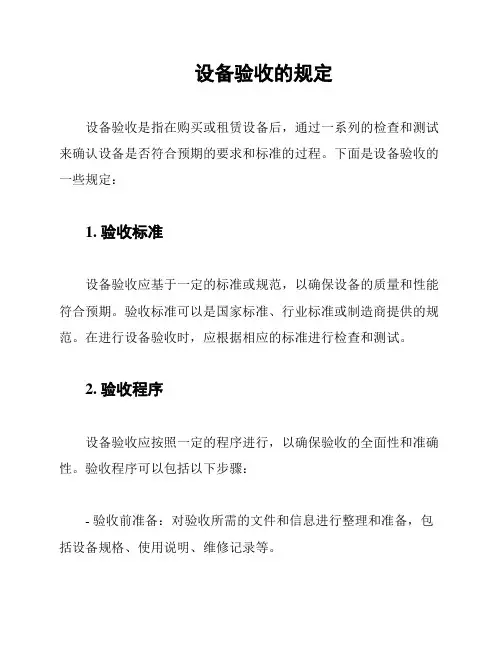 设备验收的规定

设备验收是指在购买或租赁设备后，通过一系列的检查和测试来确认设备是否符合预期的要求和标准的过程。下面是设备验收的一些规定：

1. 验收标准

设备验收应基于一定的标准或规范，以确保设备的质量和性能符合预期。验收标准可以是国家标准、行业标准或制造商提供的规范。在进行设备验收时，应根据相应的标准进行检查和测试。

2. 验收程序

设备验收应按照一定的程序进行，以确保验收的全面性和准确性。验收程序可以包括以下步骤：

- 验收前准备：对验收所需的文件和信息进行整理和准备，包括设备规格、使用说明、维修记录等。